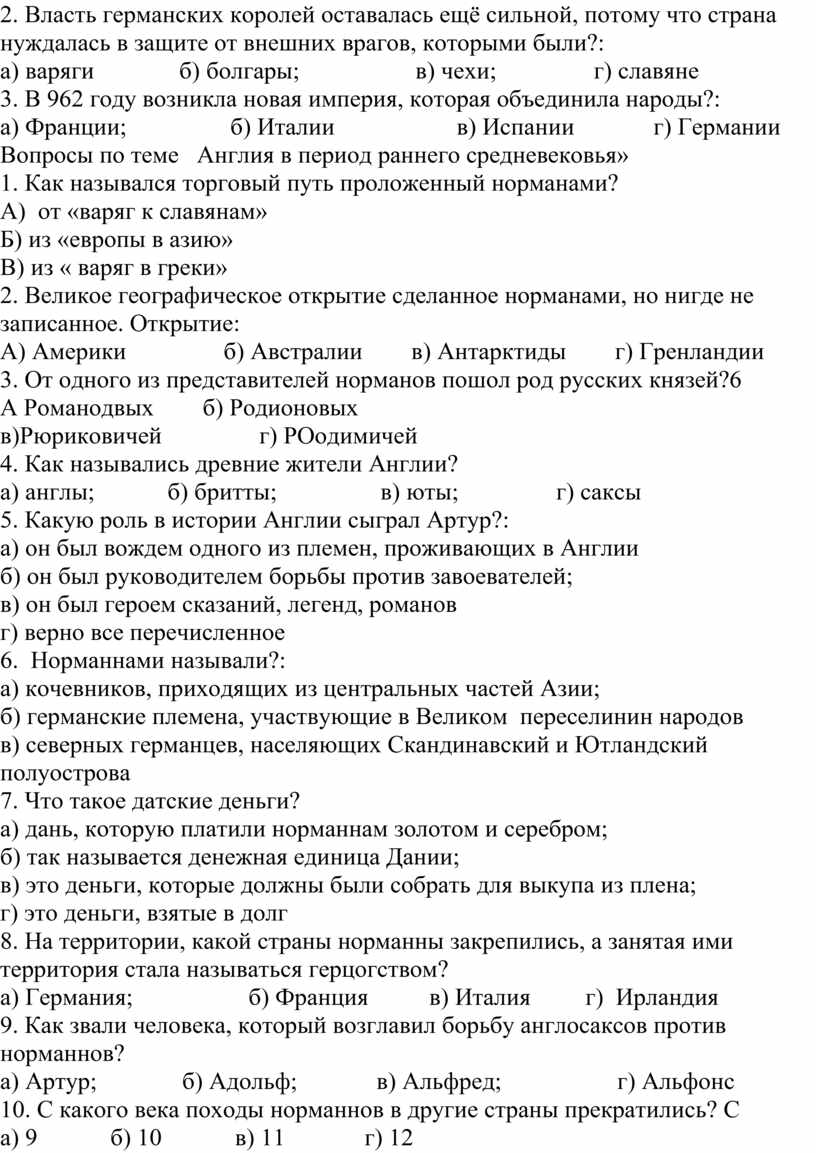 2. Власть германских королей оставалась ещё сильной, потому что страна нуждалась в защите от внешних врагов, которыми были?:
а) варяги б) болгары; в) чехи; г) славяне
3. В 962 году возникла новая империя, которая объединила народы?:
а) Франции; б) Италии в) Испании г) Германии
Вопросы по теме Англия в период раннего средневековья»
1. Как назывался торговый путь проложенный норманами?
А) от «варяг к славянам»
Б) из «европы в азию»
В) из « варяг в греки»
2. Великое географическое открытие сделанное норманами, но нигде не записанное. Открытие:
А) Америки б) Австралии в) Антарктиды г) Гренландии
3. От одного из представителей норманов пошол род русских князей?6
А Романодвых б) Родионовых
в)Рюриковичей г) РОодимичей
4. Как назывались древние жители Англии?
а) англы; б) бритты; в) юты; г) саксы
5. Какую роль в истории Англии сыграл Артур?:
а) он был вождем одного из племен, проживающих в Англии
б) он был руководителем борьбы против завоевателей;
в) он был героем сказаний, легенд, романов
г) верно все перечисленное
6. Норманнами называли?:
а) кочевников, приходящих из центральных частей Азии;
б) германские племена, участвующие в Великом переселинин народов
в) северных германцев, населяющих Скандинавский и Ютландский полуострова
7. Что такое датские деньги?
а) дань, которую платили норманнам золотом и серебром;
б) так называется денежная единица Дании;
в) это деньги, которые должны были собрать для выкупа из плена;
г) это деньги, взятые в долг
8. На территории, какой страны норманны закрепились, а занятая ими территория стала называться герцогством?
а) Германия; б) Франция в) Италия г) Ирландия
9. Как звали человека, который возглавил борьбу англосаксов против норманнов?
а) Артур; б) Адольф; в) Альфред; г) Альфонс
10. С какого века походы норманнов в другие страны прекратились? С
а) 9 б) 10 в) 11 г) 12